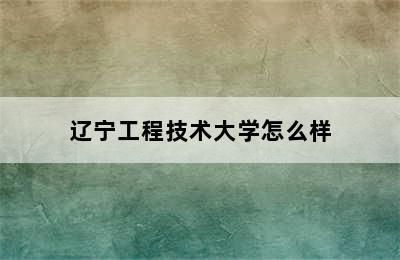 辽宁工程技术大学怎么样